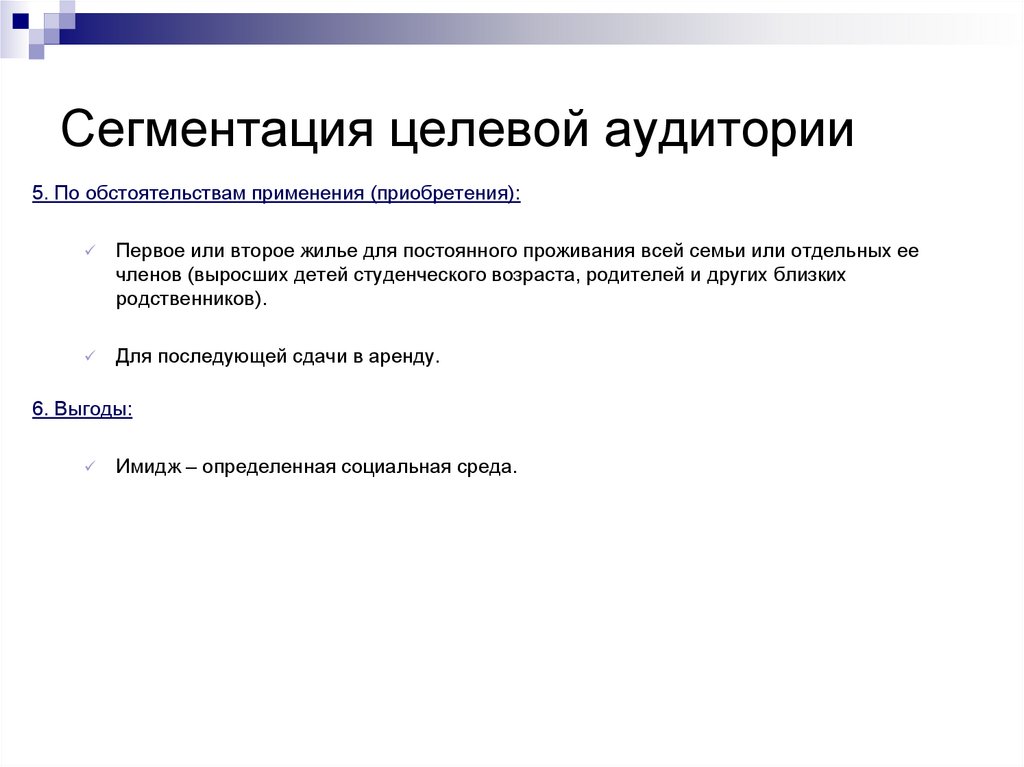 Сегментация целевой аудитории

5. По обстоятельствам применения (приобретения):

✓ Первое или второе жилье для постоянного проживания всей семьи или отдельных ее членов (выросших детей студенческого возраста, родителей и других близких родственников).

✓ Для последующей сдачи в аренду.

6. Выгоды:

✓ Имидж – определенная социальная среда.